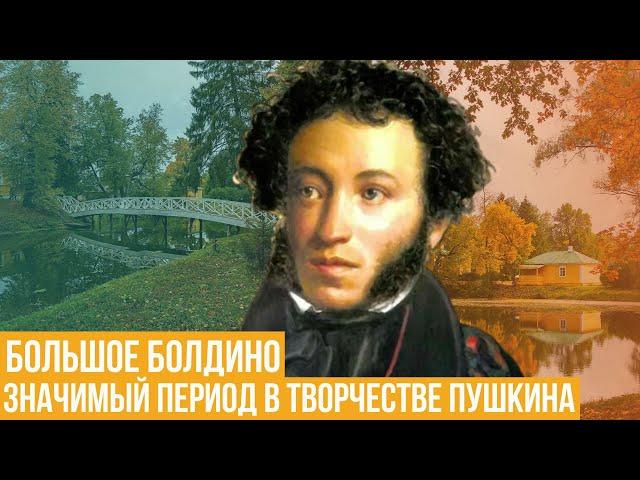 БОЛЬШОЕ БОЛДИНО
ЗНАЧИМЫЙ ПЕРИОД В ТВОРЧЕСТВЕ ПУШКИНА